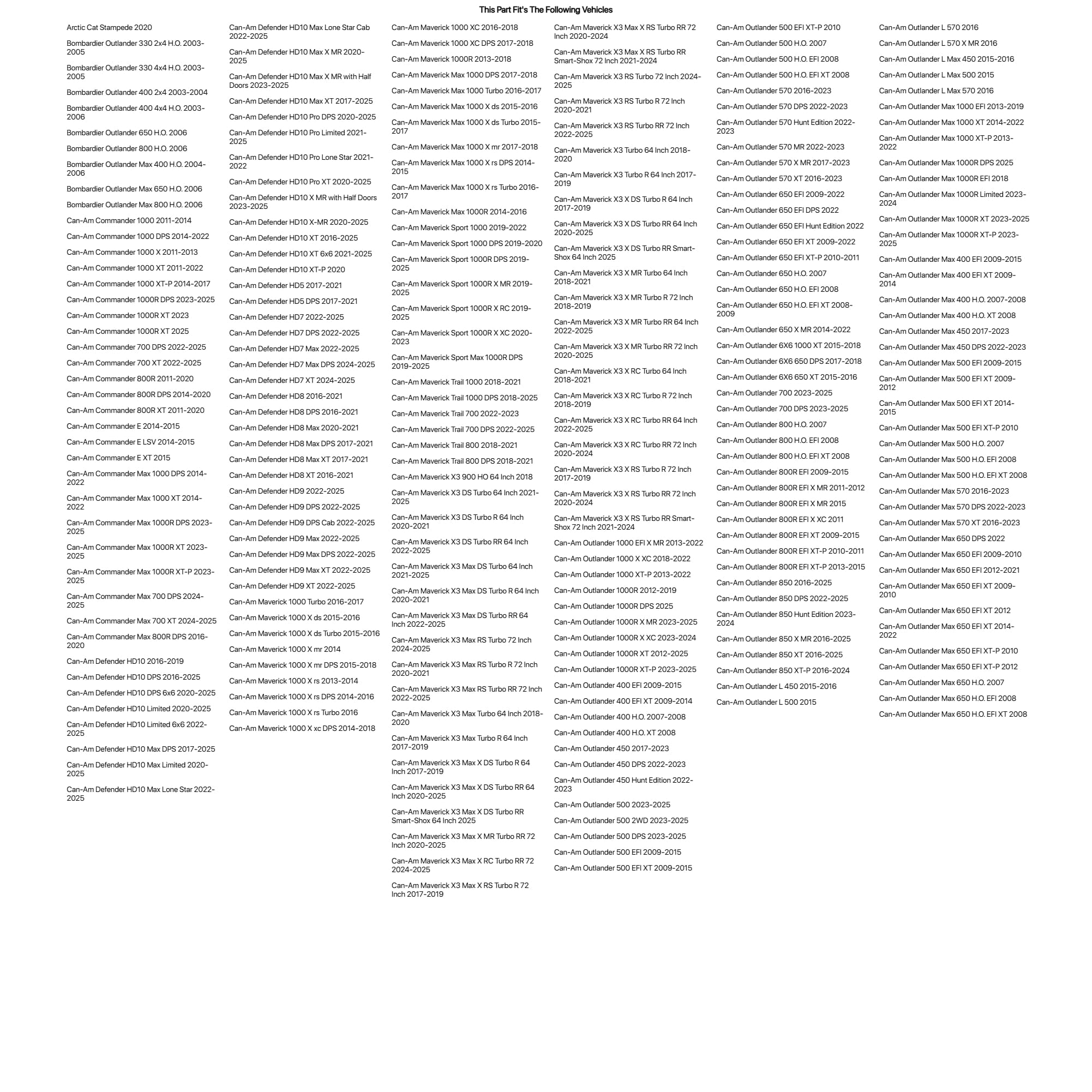 This Part Fit's The Following Vehicles

Arctic Cat Stampede 2020

Bombardier Outlander 330 2x4 H.O. 2003-2005

Bombardier Outlander 330 4x4 H.O. 2003-2005

Bombardier Outlander 400 2x4 2003-2004

Bombardier Outlander 400 4x4 H.O. 2003-2006

Bombardier Outlander 650 H.O. 2006

Bombardier Outlander 800 H.O. 2006

Bombardier Outlander Max 400 H.O. 2004-2006

Bombardier Outlander Max 650 H.O. 2006

Bombardier Outlander Max 800 H.O. 2006

Can-Am Commander 1000 2011-2014

Can-Am Commander 1000 DPS 2014-2022

Can-Am Commander 1000 X 2011-2013

Can-Am Commander 1000 XT 2011-2022

Can-Am Commander 1000 XT-P 2014-2017

Can-Am Commander 1000R DPS 2023-2025

Can-Am Commander 1000R XT 2023

Can-Am Commander 1000R XT 2025

Can-Am Commander 700 DPS 2022-2025

Can-Am Commander 700 XT 2022-2025

Can-Am Commander 800R 2011-2020

Can-Am Commander 800R DPS 2014-2020

Can-Am Commander 800R XT 2011-2020

Can-Am Commander E 2014-2015

Can-Am Commander E LSV 2014-2015

Can-Am Commander E XT 2015

Can-Am Commander Max 1000 DPS 2014-2022

Can-Am Commander Max 1000 XT 2014-2022

Can-Am Commander Max 1000R DPS 2023-2025

Can-Am Commander Max 1000R XT 2023-2025

Can-Am Commander Max 1000R XT-P 2023-2025

Can-Am Commander Max 700 DPS 2024-2025

Can-Am Commander Max 700 XT 2024-2025

Can-Am Commander Max 800R DPS 2016-2020

Can-Am Defender HD10 2016-2019

Can-Am Defender HD10 DPS 2016-2025

Can-Am Defender HD10 DPS 6x6 2020-2025

Can-Am Defender HD10 Limited 2020-2025

Can-Am Defender HD10 Limited 6x6 2022-2025

Can-Am Defender HD10 Max DPS 2017-2025

Can-Am Defender HD10 Max Limited 2020-2025

Can-Am Defender HD10 Max Lone Star 2022-2025

Can-Am Defender HD10 Max Lone Star Cab 2022-2025

Can-Am Defender HD10 Max X MR 2020-2025

Can-Am Defender HD10 Max X MR with Half Doors 2023-2025

Can-Am Defender HD10 Max XT 2017-2025

Can-Am Defender HD10 Pro DPS 2020-2025

Can-Am Defender HD10 Pro Limited 2021-2025

Can-Am Defender HD10 Pro Lone Star 2021-2022

Can-Am Defender HD10 Pro XT 2020-2025

Can-Am Defender HD10 X MR with Half Doors 2023-2025

Can-Am Defender HD10 X-MR 2020-2025

Can-Am Defender HD10 XT 2016-2025

Can-Am Defender HD10 XT 6x6 2021-2025

Can-Am Defender HD10 XT-P 2020

Can-Am Defender HD5 2017-2021

Can-Am Defender HD5 DPS 2017-2021

Can-Am Defender HD7 2022-2025

Can-Am Defender HD7 DPS 2022-2025

Can-Am Defender HD7 Max 2022-2025

Can-Am Defender HD7 Max DPS 2024-2025

Can-Am Defender HD7 XT 2024-2025

Can-Am Defender HD8 2016-2021

Can-Am Defender HD8 DPS 2016-2021

Can-Am Defender HD8 Max 2020-2021

Can-Am Defender HD8 Max DPS 2017-2021

Can-Am Defender HD8 Max XT 2017-2021

Can-Am Defender HD8 XT 2016-2021

Can-Am Defender HD9 2022-2025

Can-Am Defender HD9 DPS 2022-2025

Can-Am Defender HD9 DPS Cab 2022-2025

Can-Am Defender HD9 Max 2022-2025

Can-Am Defender HD9 Max DPS 2022-2025

Can-Am Defender HD9 Max XT 2022-2025

Can-Am Defender HD9 XT 2022-2025

Can-Am Maverick 1000 Turbo 2016-2017

Can-Am Maverick 1000 X ds 2015-2016

Can-Am Maverick 1000 X ds Turbo 2015-2016

Can-Am Maverick 1000 X mr 2014

Can-Am Maverick 1000 X mr DPS 2015-2018

Can-Am Maverick 1000 X rs 2013-2014

Can-Am Maverick 1000 X rs DPS 2014-2016

Can-Am Maverick 1000 X rs Turbo 2016

Can-Am Maverick 1000 X xc DPS 2014-2018

Can-Am Maverick 1000 XC 2016-2018

Can-Am Maverick 1000 XC DPS 2017-2018

Can-Am Maverick 1000R 2013-2018

Can-Am Maverick Max 1000 DPS 2017-2018

Can-Am Maverick Max 1000 Turbo 2016-2017

Can-Am Maverick Max 1000 X ds 2015-2016

Can-Am Maverick Max 1000 X ds Turbo 2015-2017

Can-Am Maverick Max 1000 X mr 2017-2018

Can-Am Maverick Max 1000 X rs DPS 2014-2015

Can-Am Maverick Max 1000 X rs Turbo 2016-2017

Can-Am Maverick Max 1000R 2014-2016

Can-Am Maverick Sport 1000 2019-2022

Can-Am Maverick Sport 1000 DPS 2019-2020

Can-Am Maverick Sport 1000R DPS 2019-2025

Can-Am Maverick Sport 1000R X MR 2019-2025

Can-Am Maverick Sport 1000R X RC 2019-2025

Can-Am Maverick Sport 1000R X XC 2020-2023

Can-Am Maverick Sport Max 1000R DPS 2019-2025

Can-Am Maverick Trail 1000 2018-2021

Can-Am Maverick Trail 1000 DPS 2018-2025

Can-Am Maverick Trail 700 2022-2023

Can-Am Maverick Trail 700 DPS 2022-2025

Can-Am Maverick Trail 800 2018-2021

Can-Am Maverick Trail 800 DPS 2018-2021

Can-Am Maverick X3 900 HO 64 Inch 2018

Can-Am Maverick X3 DS Turbo 64 Inch 2021-2025

Can-Am Maverick X3 DS Turbo R 64 Inch 2020-2021

Can-Am Maverick X3 DS Turbo RR 64 Inch 2022-2025

Can-Am Maverick X3 Max DS Turbo 64 Inch 2021-2025

Can-Am Maverick X3 Max DS Turbo R 64 Inch 2020-2021

Can-Am Maverick X3 Max DS Turbo RR 64 Inch 2022-2025

Can-Am Maverick X3 Max RS Turbo 72 Inch 2024-2025

Can-Am Maverick X3 Max RS Turbo R 72 Inch 2020-2021

Can-Am Maverick X3 Max RS Turbo RR 72 Inch 2022-2025

Can-Am Maverick X3 Max Turbo 64 Inch 2018-2020

Can-Am Maverick X3 Max Turbo R 64 Inch 2017-2019

Can-Am Maverick X3 Max X DS Turbo R 64 Inch 2017-2019

Can-Am Maverick X3 Max X DS Turbo RR 64 Inch 2020-2025

Can-Am Maverick X3 Max X DS Turbo RR Smart-Shox 64 Inch 2025

Can-Am Maverick X3 Max X MR Turbo RR 72 Inch 2020-2025

Can-Am Maverick X3 Max X RC Turbo RR 72 2024-2025

Can-Am Maverick X3 Max X RS Turbo R 72 Inch 2017-2019

Can-Am Maverick X3 Max X RS Turbo RR 72 Inch 2020-2024

Can-Am Maverick X3 Max X RS Turbo RR Smart-Shox 72 Inch 2021-2024

Can-Am Maverick X3 RS Turbo 72 Inch 2024-2025

Can-Am Maverick X3 RS Turbo R 72 Inch 2020-2021

Can-Am Maverick X3 RS Turbo RR 72 Inch 2022-2025

Can-Am Maverick X3 Turbo 64 Inch 2018-2020

Can-Am Maverick X3 Turbo R 64 Inch 2017-2019

Can-Am Maverick X3 X DS Turbo R 64 Inch 2017-2019

Can-Am Maverick X3 X DS Turbo RR 64 Inch 2020-2025

Can-Am Maverick X3 X DS Turbo RR Smart-Shox 64 Inch 2025

Can-Am Maverick X3 X MR Turbo 64 Inch 2018-2021

Can-Am Maverick X3 X MR Turbo R 72 Inch 2018-2019

Can-Am Maverick X3 X MR Turbo RR 64 Inch 2022-2025

Can-Am Maverick X3 X MR Turbo RR 72 Inch 2020-2025

Can-Am Maverick X3 X RC Turbo 64 Inch 2018-2021

Can-Am Maverick X3 X RC Turbo R 72 Inch 2018-2019

Can-Am Maverick X3 X RC Turbo RR 64 Inch 2022-2025

Can-Am Maverick X3 X RC Turbo RR 72 Inch 2020-2024

Can-Am Maverick X3 X RS Turbo R 72 Inch 2017-2019

Can-Am Maverick X3 X RS Turbo RR 72 Inch 2020-2024

Can-Am Maverick X3 X RS Turbo RR Smart-Shox 72 Inch 2021-2024

Can-Am Outlander 1000 EFI X MR 2013-2022

Can-Am Outlander 1000 X XC 2018-2022

Can-Am Outlander 1000 XT-P 2013-2022

Can-Am Outlander 1000R 2012-2019

Can-Am Outlander 1000R DPS 2025

Can-Am Outlander 1000R X MR 2023-2025

Can-Am Outlander 1000R X XC 2023-2024

Can-Am Outlander 1000R XT 2012-2025

Can-Am Outlander 1000R XT-P 2023-2025

Can-Am Outlander 400 EFI 2009-2015

Can-Am Outlander 400 EFI XT 2009-2014

Can-Am Outlander 400 H.O. 2007-2008

Can-Am Outlander 400 H.O. XT 2008

Can-Am Outlander 450 2017-2023

Can-Am Outlander 450 DPS 2022-2023

Can-Am Outlander 450 Hunt Edition 2022-2023

Can-Am Outlander 500 2023-2025

Can-Am Outlander 500 2WD 2023-2025

Can-Am Outlander 500 DPS 2023-2025

Can-Am Outlander 500 EFI 2009-2015

Can-Am Outlander 500 EFI XT 2009-2015

Can-Am Outlander 500 EFI XT-P 2010

Can-Am Outlander 500 H.O. 2007

Can-Am Outlander 500 H.O. EFI 2008

Can-Am Outlander 500 H.O. EFI XT 2008

Can-Am Outlander 570 2016-2023

Can-Am Outlander 570 DPS 2022-2023

Can-Am Outlander 570 Hunt Edition 2022-2023

Can-Am Outlander 570 MR 2022-2023

Can-Am Outlander 570 X MR 2017-2023

Can-Am Outlander 570 XT 2016-2023

Can-Am Outlander 650 EFI 2009-2022

Can-Am Outlander 650 EFI DPS 2022

Can-Am Outlander 650 EFI Hunt Edition 2022

Can-Am Outlander 650 EFI XT 2009-2022

Can-Am Outlander 650 EFI XT-P 2010-2011

Can-Am Outlander 650 H.O. 2007

Can-Am Outlander 650 H.O. EFI 2008

Can-Am Outlander 650 H.O. EFI XT 2008-2009

Can-Am Outlander 650 X MR 2014-2022

Can-Am Outlander 6X6 1000 XT 2015-2018

Can-Am Outlander 6X6 650 DPS 2017-2018

Can-Am Outlander 6X6 650 XT 2015-2016

Can-Am Outlander 700 2023-2025

Can-Am Outlander 700 DPS 2023-2025

Can-Am Outlander 800 H.O. 2007

Can-Am Outlander 800 H.O. EFI 2008

Can-Am Outlander 800 H.O. EFI XT 2008

Can-Am Outlander 800R EFI 2009-2015

Can-Am Outlander 800R EFI X MR 2011-2012

Can-Am Outlander 800R EFI X MR 2015

Can-Am Outlander 800R EFI X XC 2011

Can-Am Outlander 800R EFI XT 2009-2015

Can-Am Outlander 800R EFI XT-P 2010-2011

Can-Am Outlander 800R EFI XT-P 2013-2015

Can-Am Outlander 850 2016-2025

Can-Am Outlander 850 DPS 2022-2025

Can-Am Outlander 850 Hunt Edition 2023-2024

Can-Am Outlander 850 X MR 2016-2025

Can-Am Outlander 850 XT 2016-2025

Can-Am Outlander 850 XT-P 2016-2024

Can-Am Outlander L 450 2015-2016

Can-Am Outlander L 500 2015

Can-Am Outlander L 570 2016

Can-Am Outlander L 570 X MR 2016

Can-Am Outlander L Max 450 2015-2016

Can-Am Outlander L Max 500 2015

Can-Am Outlander L Max 570 2016

Can-Am Outlander Max 1000 EFI 2013-2019

Can-Am Outlander Max 1000 XT 2014-2022

Can-Am Outlander Max 1000 XT-P 2013-2022

Can-Am Outlander Max 1000R DPS 2025

Can-Am Outlander Max 1000R EFI 2018

Can-Am Outlander Max 1000R Limited 2023-2024

Can-Am Outlander Max 1000R XT 2023-2025

Can-Am Outlander Max 1000R XT-P 2023-2025

Can-Am Outlander Max 400 EFI 2009-2015

Can-Am Outlander Max 400 EFI XT 2009-2014

Can-Am Outlander Max 400 H.O. 2007-2008

Can-Am Outlander Max 400 H.O. XT 2008

Can-Am Outlander Max 450 2017-2023

Can-Am Outlander Max 450 DPS 2022-2023

Can-Am Outlander Max 500 EFI 2009-2015

Can-Am Outlander Max 500 EFI XT 2009-2012

Can-Am Outlander Max 500 EFI XT 2014-2015

Can-Am Outlander Max 500 EFI XT-P 2010

Can-Am Outlander Max 500 H.O. 2007

Can-Am Outlander Max 500 H.O. EFI 2008

Can-Am Outlander Max 500 H.O. EFI XT 2008

Can-Am Outlander Max 570 2016-2023

Can-Am Outlander Max 570 DPS 2022-2023

Can-Am Outlander Max 570 XT 2016-2023

Can-Am Outlander Max 650 DPS 2022

Can-Am Outlander Max 650 EFI 2009-2010

Can-Am Outlander Max 650 EFI 2012-2021

Can-Am Outlander Max 650 EFI XT 2009-2010

Can-Am Outlander Max 650 EFI XT 2012

Can-Am Outlander Max 650 EFI XT 2014-2022

Can-Am Outlander Max 650 EFI XT-P 2010

Can-Am Outlander Max 650 EFI XT-P 2012

Can-Am Outlander Max 650 H.O. 2007

Can-Am Outlander Max 650 H.O. EFI 2008

Can-Am Outlander Max 650 H.O. EFI XT 2008